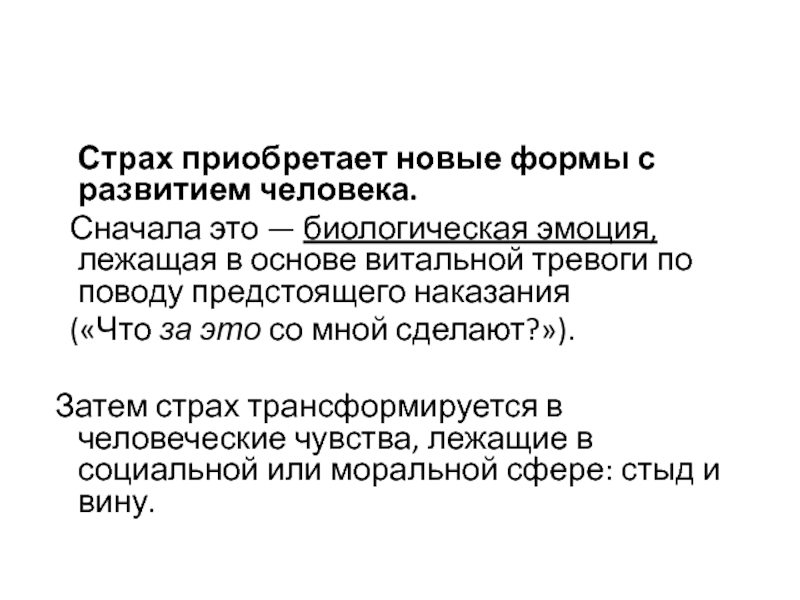 Страх приобретает новые формы с развитием человека.

Сначала это — биологическая эмоция, лежащая в основе витальной тревоги по поводу предстоящего наказания («Что за это со мной сделают?»).

Затем страх трансформируется в человеческие чувства, лежащие в социальной или моральной сфере: стыд и вину.